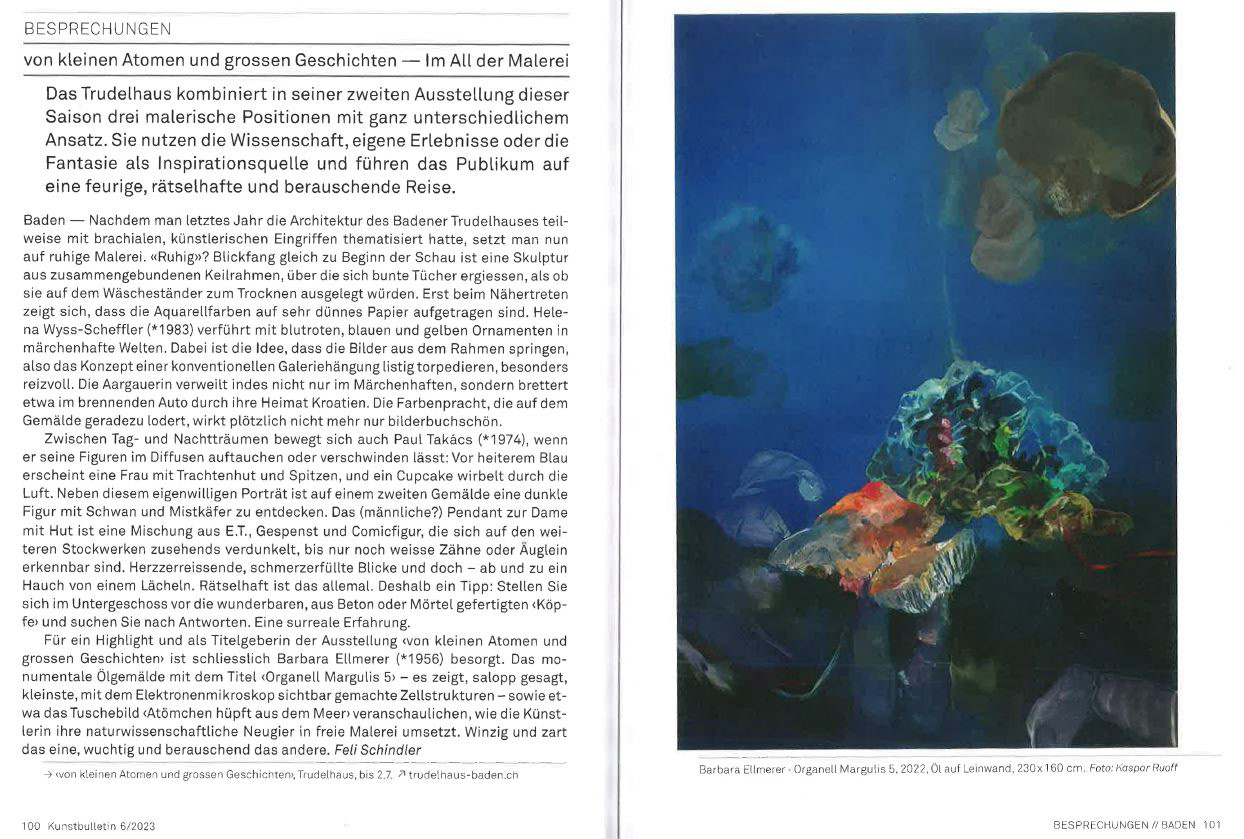 BESPRECHUNGEN

von kleinen Atomen und grossen Geschichten — Im All der Malerei

Das Trudelhaus kombiniert in seiner zweiten Ausstellung dieser Saison drei malerische Positionen mit ganz unterschiedlichem Ansatz. Sie nutzen die Wissenschaft, eigene Erlebnisse oder die Fantasie als Inspirationsquelle und führen das Publikum auf eine feurige, rätselhafte und berauschende Reise.

Baden — Nachdem man letztes Jahr die Architektur des Badener Trudelhauses teilweise mit brachialen, künstlerischen Eingriffen thematisiert hatte, setzt man nun auf ruhige Malerei. «Ruhig»? Blickfang gleich zu Beginn der Schau ist eine Skulptur aus zusammengebundenen Keilrahmen, über die sich bunte Tücher ergiessen, als ob sie auf dem Wäscheständer zum Trocknen ausgelegt würden. Erst beim Nähertreten zeigt sich, dass die Aquarellfarben auf sehr dünnes Papier aufgetragen sind. Helena Wyss-Scheffler (*1983) verführt mit blutroten, blauen und gelben Ornamenten in märchenhafte Welten. Dabei ist die Idee, dass die Bilder aus dem Rahmen springen, also das Konzept einer konventionellen Galeriehängung listig torpedieren, besonders reizvoll. Die Aargauerin verweilt indes nicht nur im Märchenhaften, sondern brettert etwa im brennenden Auto durch ihre Heimat Kroatien. Die Farbenpracht, die auf dem Gemälde geradezu lodert, wirkt plötzlich nicht mehr nur bilderbuchschön.

Zwischen Tag- und Nachtträumen bewegt sich auch Paul Takács (*1974), wenn er seine Figuren im Diffusen auftauchen oder verschwinden lässt: Vor heiterem Blau erscheint eine Frau mit Trachtenhut und Spitzen, und ein Cupcake wirbelt durch die Luft. Neben diesem eigenwilligen Porträt ist auf einem zweiten Gemälde eine dunkle Figur mit Schwan und Mistkäfer zu entdecken. Das (männliche?) Pendant zur Dame mit Hut ist eine Mischung aus E.T., Gespenst und Comicfigur, die sich auf den weiteren Stockwerken zusehends verdunkelt, bis nur noch weisse Zähne oder Äuglein erkennbar sind. Herzzerreissende, schmerzerfüllte Blicke und doch – ab und zu ein Hauch von einem Lächeln. Rätselhaft ist das allemal. Deshalb ein Tipp: Stellen Sie sich im Untergeschoss vor die wunderbaren, aus Beton oder Mörtel gefertigten ‹Köpfe› und suchen Sie nach Antworten. Eine surreale Erfahrung.

Für ein Highlight und als Titelgeberin der Ausstellung ‹von kleinen Atomen und grossen Geschichten› ist schliesslich Barbara Ellmerer (*1956) besorgt. Das monumentale Ölgemälde mit dem Titel ‹Organell Margulis 5› – es zeigt, salopp gesagt, kleinste, mit dem Elektronenmikroskop sichtbar gemachte Zellstrukturen – sowie etwa das Tuschebild ‹Atömchen hüpft aus dem Meer› veranschaulichen, wie die Künstlerin ihre naturwissenschaftliche Neugier in freie Malerei umsetzt. Winzig und zart das eine, wuchtig und berauschend das andere. Feli Schindler

→ ‹von kleinen Atomen und grossen Geschichten›, Trudelhaus, bis 2.7. ↗ trudelhaus-baden.ch

100 Kunstbulletin 6/2023

Barbara Ellmerer · Organell Margulis 5, 2022, Öl auf Leinwand, 230 x 160 cm. Foto: Kaspar Ruoff

BESPRECHUNGEN // BADEN 101